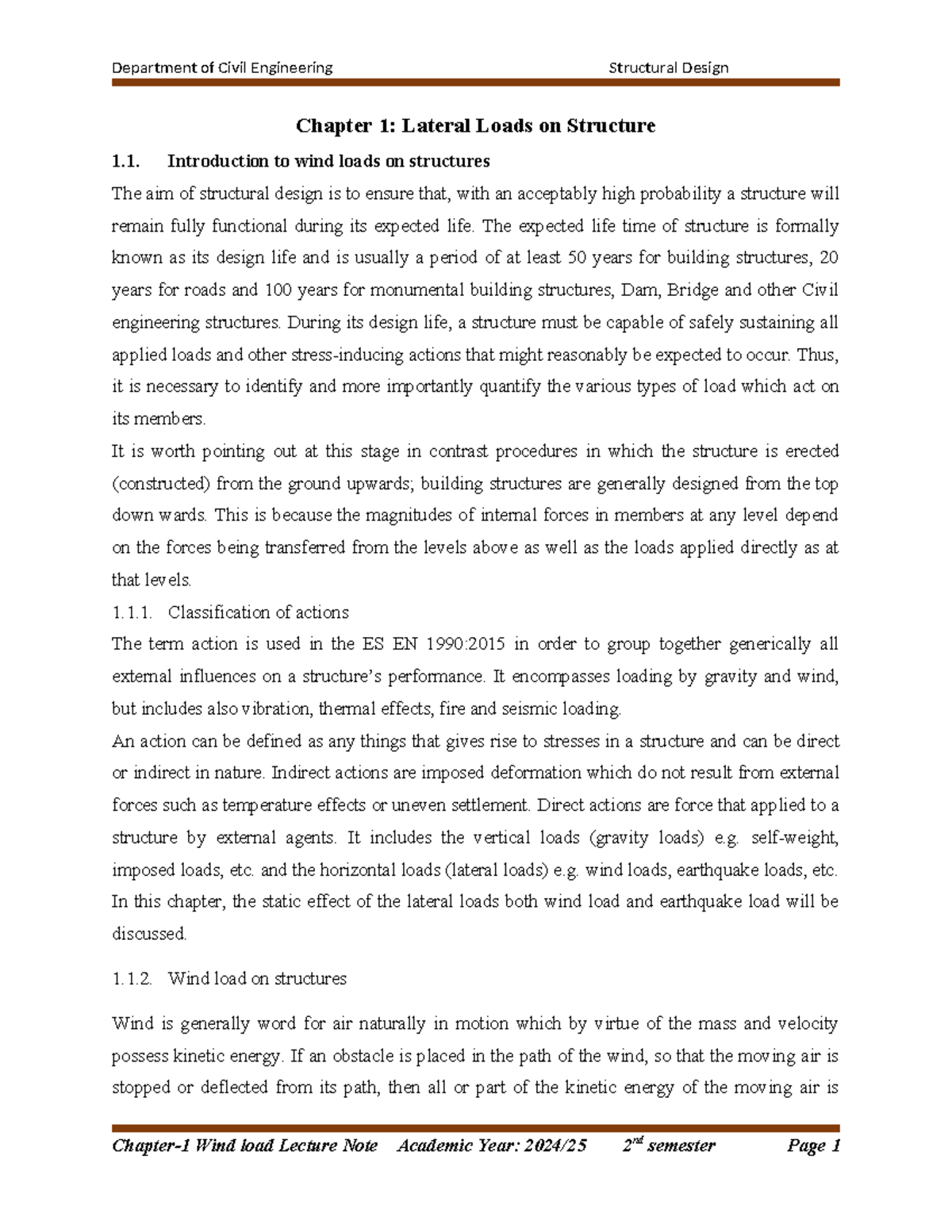 Department of Civil Engineering Structural Design

Chapter 1: Lateral Loads on Structure

1.1. Introduction to wind loads on structures

The aim of structural design is to ensure that, with an acceptably high probability a structure will remain fully functional during its expected life. The expected life time of structure is formally known as its design life and is usually a period of at least 50 years for building structures, 20 years for roads and 100 years for monumental building structures, Dam, Bridge and other Civil engineering structures. During its design life, a structure must be capable of safely sustaining all applied loads and other stress-inducing actions that might reasonably be expected to occur. Thus, it is necessary to identify and more importantly quantify the various types of load which act on its members.

It is worth pointing out at this stage in contrast procedures in which the structure is erected (constructed) from the ground upwards; building structures are generally designed from the top down wards. This is because the magnitudes of internal forces in members at any level depend on the forces being transferred from the levels above as well as the loads applied directly as at that levels.

1.1.1. Classification of actions

The term action is used in the ES EN 1990:2015 in order to group together generically all external influences on a structure's performance. It encompasses loading by gravity and wind, but includes also vibration, thermal effects, fire and seismic loading.

An action can be defined as any things that gives rise to stresses in a structure and can be direct or indirect in nature. Indirect actions are imposed deformation which do not result from external forces such as temperature effects or uneven settlement. Direct actions are force that applied to a structure by external agents. It includes the vertical loads (gravity loads) e.g. self-weight, imposed loads, etc. and the horizontal loads (lateral loads) e.g. wind loads, earthquake loads, etc. In this chapter, the static effect of the lateral loads both wind load and earthquake load will be discussed.

1.1.2. Wind load on structures

Wind is generally word for air naturally in motion which by virtue of the mass and velocity possess kinetic energy. If an obstacle is placed in the path of the wind, so that the moving air is stopped or deflected from its path, then all or part of the kinetic energy of the moving air is

Chapter-1 Wind load Lecture Note Academic Year: 2024/25 2$^{nd}$ semester Page 1